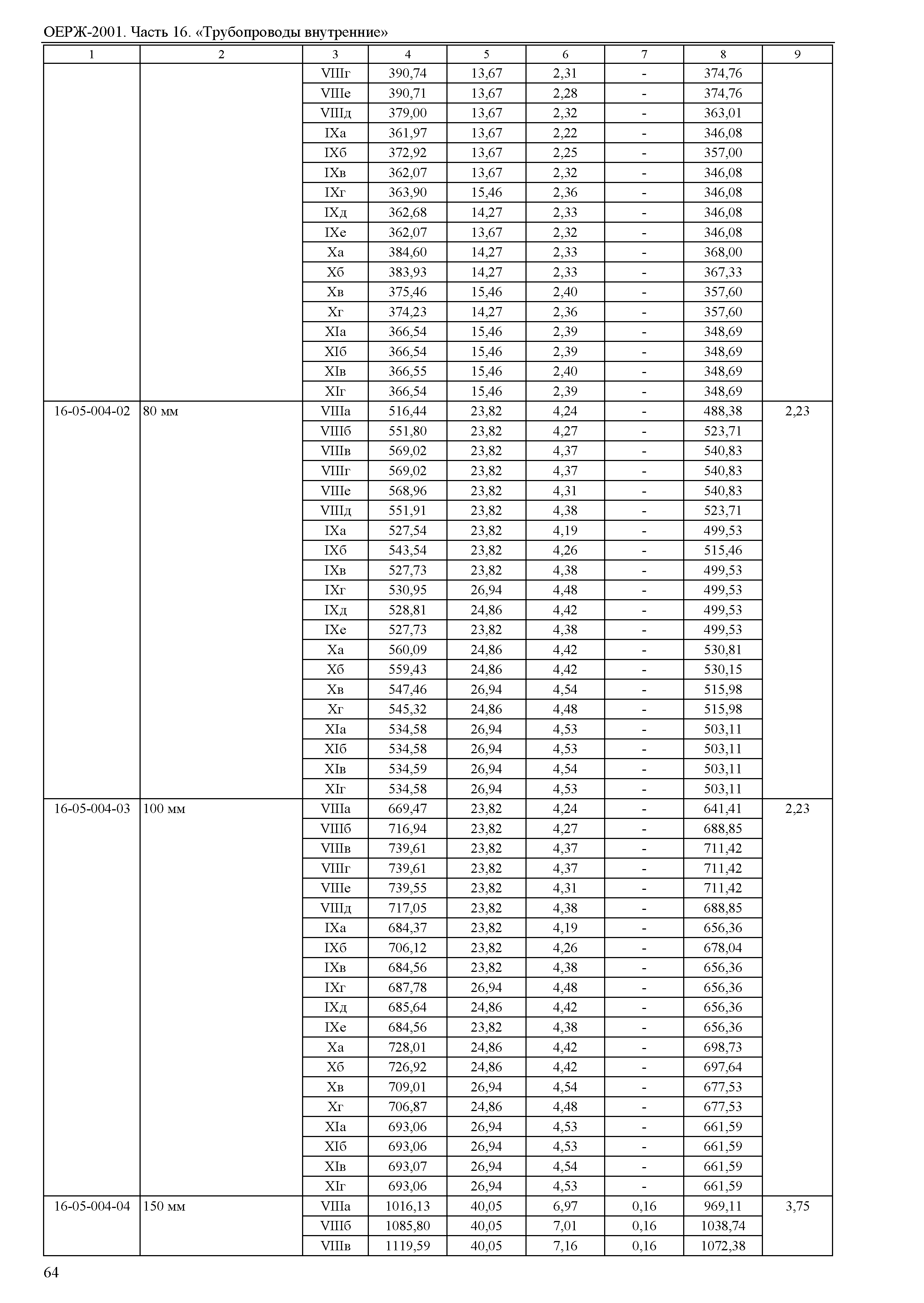 ОЕРЖ-2001. Часть 16. «Трубопроводы внутренние»

| 1 | 2 | 3 | 4 | 5 | 6 | 7 | 8 | 9 |
|---|---|---|---|---|---|---|---|---|
| | | VIIIг | 390,74 | 13,67 | 2,31 | - | 374,76 | |
| | | VIIIе | 390,71 | 13,67 | 2,28 | - | 374,76 | |
| | | VIIIд | 379,00 | 13,67 | 2,32 | - | 363,01 | |
| | | IXа | 361,97 | 13,67 | 2,22 | - | 346,08 | |
| | | IXб | 372,92 | 13,67 | 2,25 | - | 357,00 | |
| | | IXв | 362,07 | 13,67 | 2,32 | - | 346,08 | |
| | | IXг | 363,90 | 15,46 | 2,36 | - | 346,08 | |
| | | IXд | 362,68 | 14,27 | 2,33 | - | 346,08 | |
| | | IXе | 362,07 | 13,67 | 2,32 | - | 346,08 | |
| | | Xа | 384,60 | 14,27 | 2,33 | - | 368,00 | |
| | | Xб | 383,93 | 14,27 | 2,33 | - | 367,33 | |
| | | Xв | 375,46 | 15,46 | 2,40 | - | 357,60 | |
| | | Xг | 374,23 | 14,27 | 2,36 | - | 357,60 | |
| | | XIа | 366,54 | 15,46 | 2,39 | - | 348,69 | |
| | | XIб | 366,54 | 15,46 | 2,39 | - | 348,69 | |
| | | XIв | 366,55 | 15,46 | 2,40 | - | 348,69 | |
| | | XIг | 366,54 | 15,46 | 2,39 | - | 348,69 | |
| 16-05-004-02 | 80 мм | VIIIа | 516,44 | 23,82 | 4,24 | - | 488,38 | 2,23 |
| | | VIIIб | 551,80 | 23,82 | 4,27 | - | 523,71 | |
| | | VIIIв | 569,02 | 23,82 | 4,37 | - | 540,83 | |
| | | VIIIг | 569,02 | 23,82 | 4,37 | - | 540,83 | |
| | | VIIIе | 568,96 | 23,82 | 4,31 | - | 540,83 | |
| | | VIIIд | 551,91 | 23,82 | 4,38 | - | 523,71 | |
| | | IXа | 527,54 | 23,82 | 4,19 | - | 499,53 | |
| | | IXб | 543,54 | 23,82 | 4,26 | - | 515,46 | |
| | | IXв | 527,73 | 23,82 | 4,38 | - | 499,53 | |
| | | IXг | 530,95 | 26,94 | 4,48 | - | 499,53 | |
| | | IXд | 528,81 | 24,86 | 4,42 | - | 499,53 | |
| | | IXе | 527,73 | 23,82 | 4,38 | - | 499,53 | |
| | | Xа | 560,09 | 24,86 | 4,42 | - | 530,81 | |
| | | Xб | 559,43 | 24,86 | 4,42 | - | 530,15 | |
| | | Xв | 547,46 | 26,94 | 4,54 | - | 515,98 | |
| | | Xг | 545,32 | 24,86 | 4,48 | - | 515,98 | |
| | | XIа | 534,58 | 26,94 | 4,53 | - | 503,11 | |
| | | XIб | 534,58 | 26,94 | 4,53 | - | 503,11 | |
| | | XIв | 534,59 | 26,94 | 4,54 | - | 503,11 | |
| | | XIг | 534,58 | 26,94 | 4,53 | - | 503,11 | |
| 16-05-004-03 | 100 мм | VIIIа | 669,47 | 23,82 | 4,24 | - | 641,41 | 2,23 |
| | | VIIIб | 716,94 | 23,82 | 4,27 | - | 688,85 | |
| | | VIIIв | 739,61 | 23,82 | 4,37 | - | 711,42 | |
| | | VIIIг | 739,61 | 23,82 | 4,37 | - | 711,42 | |
| | | VIIIе | 739,55 | 23,82 | 4,31 | - | 711,42 | |
| | | VIIIд | 717,05 | 23,82 | 4,38 | - | 688,85 | |
| | | IXа | 684,37 | 23,82 | 4,19 | - | 656,36 | |
| | | IXб | 706,12 | 23,82 | 4,26 | - | 678,04 | |
| | | IXв | 684,56 | 23,82 | 4,38 | - | 656,36 | |
| | | IXг | 687,78 | 26,94 | 4,48 | - | 656,36 | |
| | | IXд | 685,64 | 24,86 | 4,42 | - | 656,36 | |
| | | IXе | 684,56 | 23,82 | 4,38 | - | 656,36 | |
| | | Xа | 728,01 | 24,86 | 4,42 | - | 698,73 | |
| | | Xб | 726,92 | 24,86 | 4,42 | - | 697,64 | |
| | | Xв | 709,01 | 26,94 | 4,54 | - | 677,53 | |
| | | Xг | 706,87 | 24,86 | 4,48 | - | 677,53 | |
| | | XIа | 693,06 | 26,94 | 4,53 | - | 661,59 | |
| | | XIб | 693,06 | 26,94 | 4,53 | - | 661,59 | |
| | | XIв | 693,07 | 26,94 | 4,54 | - | 661,59 | |
| | | XIг | 693,06 | 26,94 | 4,53 | - | 661,59 | |
| 16-05-004-04 | 150 мм | VIIIа | 1016,13 | 40,05 | 6,97 | 0,16 | 969,11 | 3,75 |
| | | VIIIб | 1085,80 | 40,05 | 7,01 | 0,16 | 1038,74 | |
| | | VIIIв | 1119,59 | 40,05 | 7,16 | 0,16 | 1072,38 | |

64